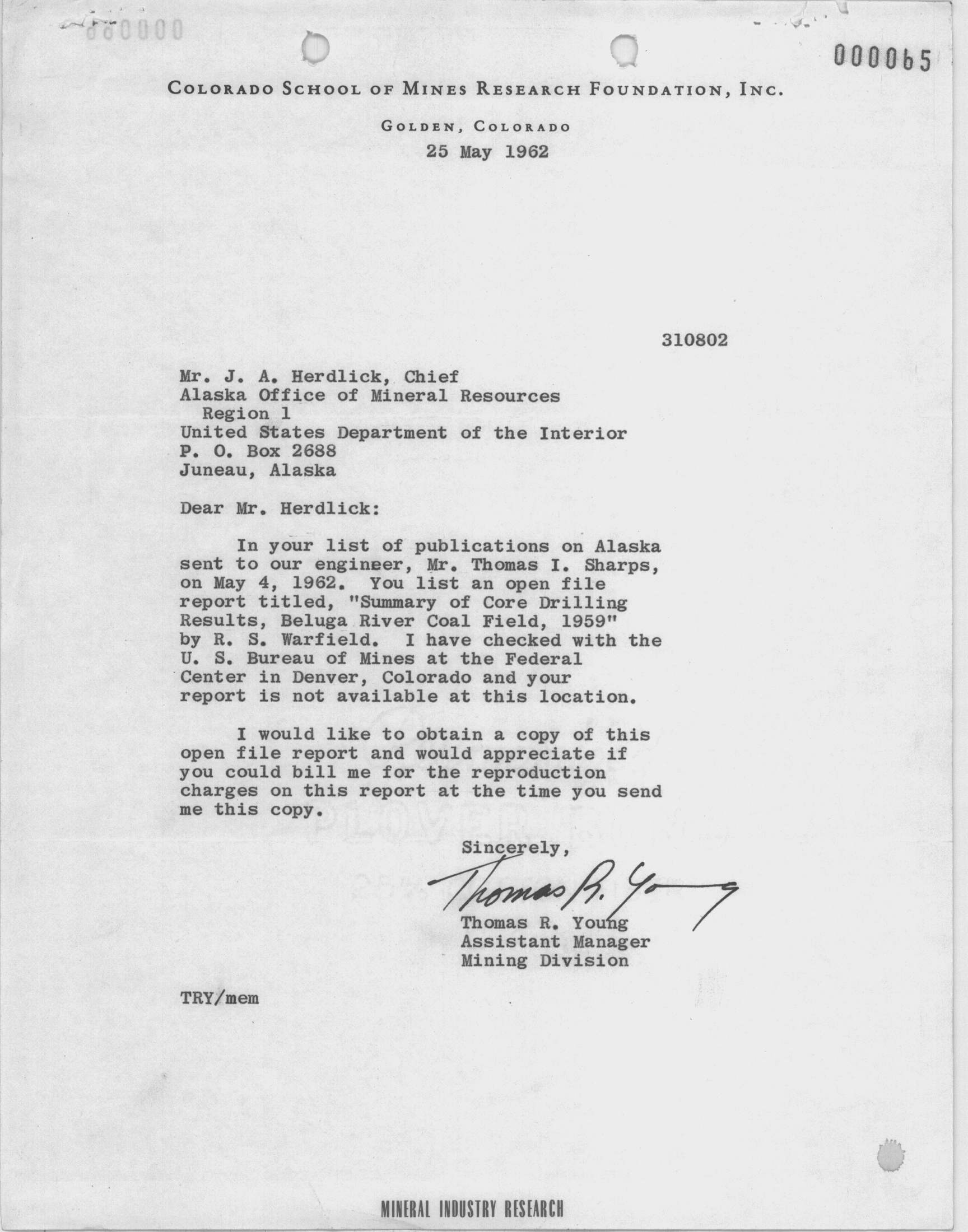 000065

COLORADO SCHOOL OF MINES RESEARCH FOUNDATION, INC.

GOLDEN, COLORADO

25 May 1962

310802

Mr. J. A. Herdlick, Chief
Alaska Office of Mineral Resources
Region 1
United States Department of the Interior
P. O. Box 2688
Juneau, Alaska

Dear Mr. Herdlick:

In your list of publications on Alaska sent to our engineer, Mr. Thomas I. Sharps, on May 4, 1962. You list an open file report titled, "Summary of Core Drilling Results, Beluga River Coal Field, 1959" by R. S. Warfield. I have checked with the U. S. Bureau of Mines at the Federal Center in Denver, Colorado and your report is not available at this location.

I would like to obtain a copy of this open file report and would appreciate if you could bill me for the reproduction charges on this report at the time you send me this copy.

Sincerely,

Thomas R. Young

Thomas R. Young
Assistant Manager
Mining Division

TRY/mem

MINERAL INDUSTRY RESEARCH